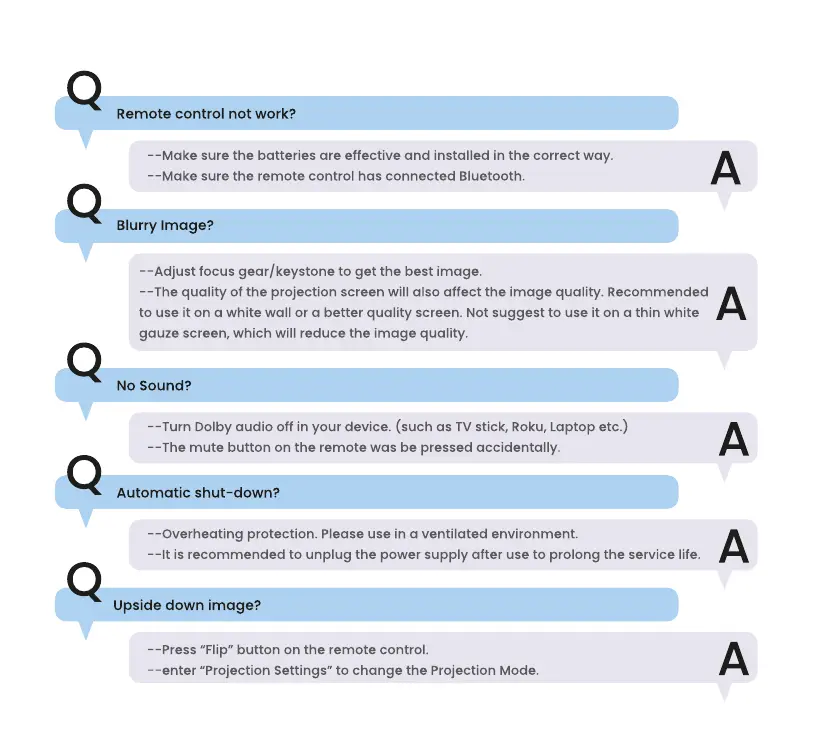 Q
Remote control not work?

--Make sure the batteries are effective and installed in the correct way.
--Make sure the remote control has connected Bluetooth.
A

Q
Blurry Image?

--Adjust focus gear/keystone to get the best image.
--The quality of the projection screen will also affect the image quality. Recommended to use it on a white wall or a better quality screen. Not suggest to use it on a thin white gauze screen, which will reduce the image quality.
A

Q
No Sound?

--Turn Dolby audio off in your device. (such as TV stick, Roku, Laptop etc.)
--The mute button on the remote was be pressed accidentally.
A

Q
Automatic shut-down?

--Overheating protection. Please use in a ventilated environment.
--It is recommended to unplug the power supply after use to prolong the service life.
A

Q
Upside down image?

--Press "Flip" button on the remote control.
--enter "Projection Settings" to change the Projection Mode.
A